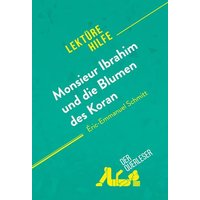 LEKTÜRE HILFE

Monsieur Ibrahim und die Blumen des Koran

Éric-Emmanuel Schmitt

DER QUERLESER